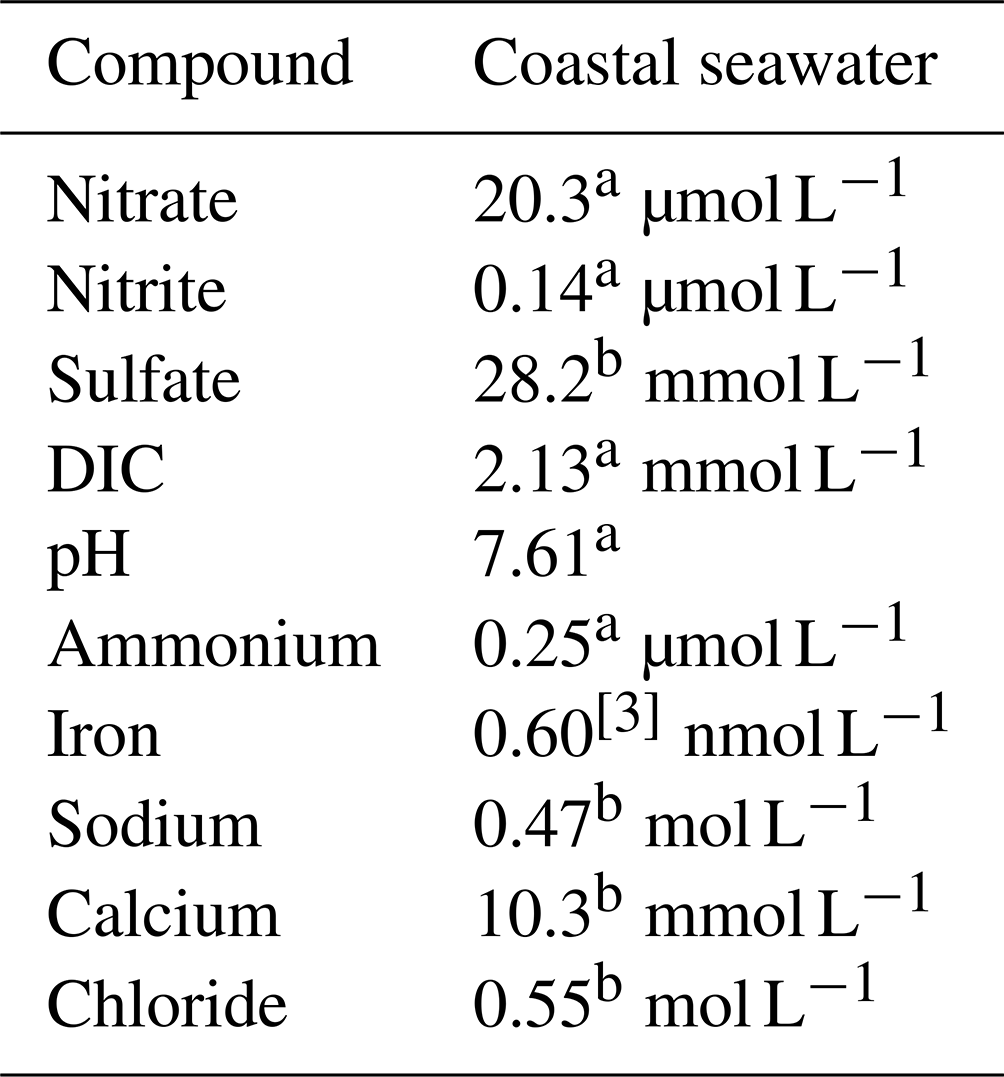 | Compound | Coastal seawater |
|---|---|
| Nitrate | $20.3^{a}$ µmol $L^{-1}$ |
| Nitrite | $0.14^{a}$ µmol $L^{-1}$ |
| Sulfate | $28.2^{b}$ mmol $L^{-1}$ |
| DIC | $2.13^{a}$ mmol $L^{-1}$ |
| pH | $7.61^{a}$ |
| Ammonium | $0.25^{a}$ µmol $L^{-1}$ |
| Iron | $0.60^{[3]}$ nmol $L^{-1}$ |
| Sodium | $0.47^{b}$ mol $L^{-1}$ |
| Calcium | $10.3^{b}$ mmol $L^{-1}$ |
| Chloride | $0.55^{b}$ mol $L^{-1}$ |